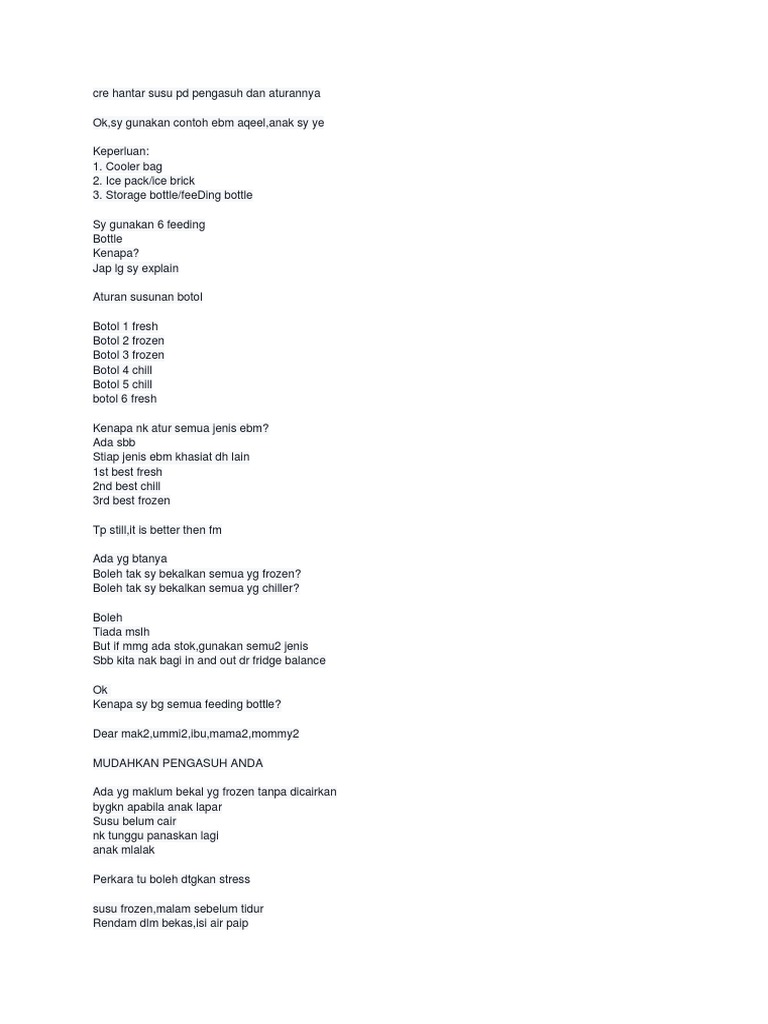 cre hantar susu pd pengasuh dan aturannya

Ok,sy gunakan contoh ebm aqeel,anak sy ye

Keperluan:
1. Cooler bag
2. Ice pack/ice brick
3. Storage bottle/feeDing bottle

Sy gunakan 6 feeding
Bottle
Kenapa?
Jap lg sy explain

Aturan susunan botol

Botol 1 fresh
Botol 2 frozen
Botol 3 frozen
Botol 4 chill
Botol 5 chill
botol 6 fresh

Kenapa nk atur semua jenis ebm?
Ada sbb
Stiap jenis ebm khasiat dh lain
1st best fresh
2nd best chill
3rd best frozen

Tp still,it is better then fm

Ada yg btanya
Boleh tak sy bekalkan semua yg frozen?
Boleh tak sy bekalkan semua yg chiller?

Boleh
Tiada mslh
But if mmg ada stok,gunakan semu2 jenis
Sbb kita nak bagi in and out dr fridge balance

Ok
Kenapa sy bg semua feeding bottle?

Dear mak2,ummi2,ibu,mama2,mommy2

MUDAHKAN PENGASUH ANDA

Ada yg maklum bekal yg frozen tanpa dicairkan
bygkn apabila anak lapar
Susu belum cair
nk tunggu panaskan lagi
anak mlalak

Perkara tu boleh dtgkan stress

susu frozen,malam sebelum tidur
Rendam dlm bekas,isi air paip